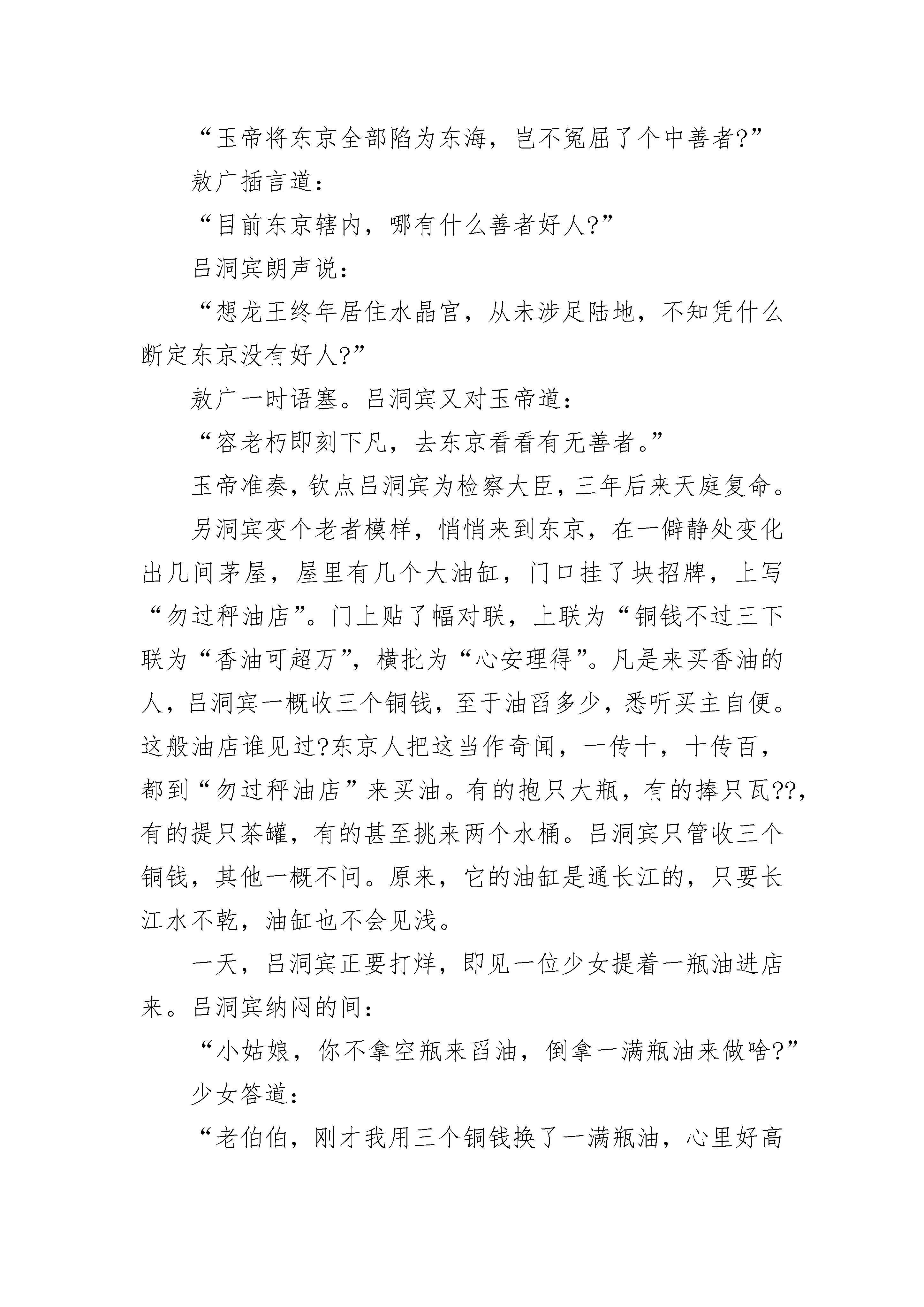 “玉帝将东京全部陷为东海，岂不冤屈了个中善者?”

敖广插言道：

“目前东京辖内，哪有什么善者好人?”

吕洞宾朗声说：

“想龙王终年居住水晶宫，从未涉足陆地，不知凭什么断定东京没有好人?”

敖广一时语塞。吕洞宾又对玉帝道：

“容老朽即刻下凡，去东京看看有无善者。”

玉帝准奏，钦点吕洞宾为检察大臣，三年后来天庭复命。

另洞宾变个老者模样，悄悄来到东京，在一僻静处变化出几间茅屋，屋里有几个大油缸，门口挂了块招牌，上写“勿过秤油店”。门上贴了幅对联，上联为“铜钱不过三下联为“香油可超万”，横批为“心安理得”。凡是来买香油的人，吕洞宾一概收三个铜钱，至于油舀多少，悉听买主自便。这般油店谁见过?东京人把这当作奇闻，一传十，十传百，都到“勿过秤油店”来买油。有的抱只大瓶，有的捧只瓦??，有的提只茶罐，有的甚至挑来两个水桶。吕洞宾只管收三个铜钱，其他一概不问。原来，它的油缸是通长江的，只要长江水不乾，油缸也不会见浅。

一天，吕洞宾正要打烊，即见一位少女提着一瓶油进店来。吕洞宾纳闷的间：

“小姑娘，你不拿空瓶来舀油，倒拿一满瓶油来做啥?”

少女答道：

“老伯伯，刚才我用三个铜钱换了一满瓶油，心里好高